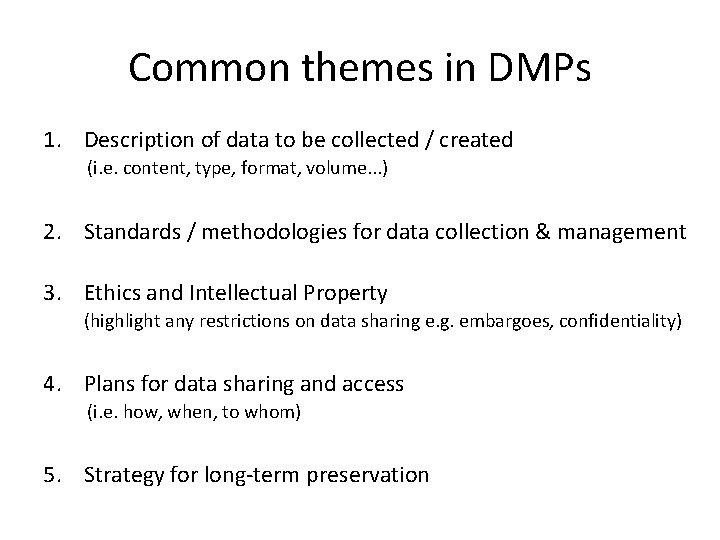 Common themes in DMPs

1. Description of data to be collected / created
(i.e. content, type, format, volume...)

2. Standards / methodologies for data collection & management

3. Ethics and Intellectual Property
(highlight any restrictions on data sharing e.g. embargoes, confidentiality)

4. Plans for data sharing and access
(i.e. how, when, to whom)

5. Strategy for long-term preservation